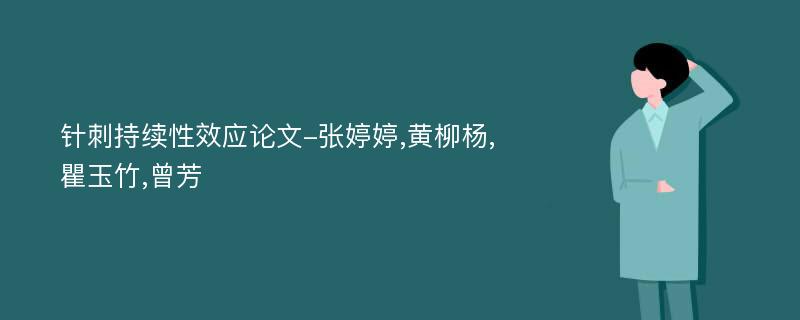 针刺持续性效应论文-张婷婷,黄柳杨,瞿玉竹,曾芳